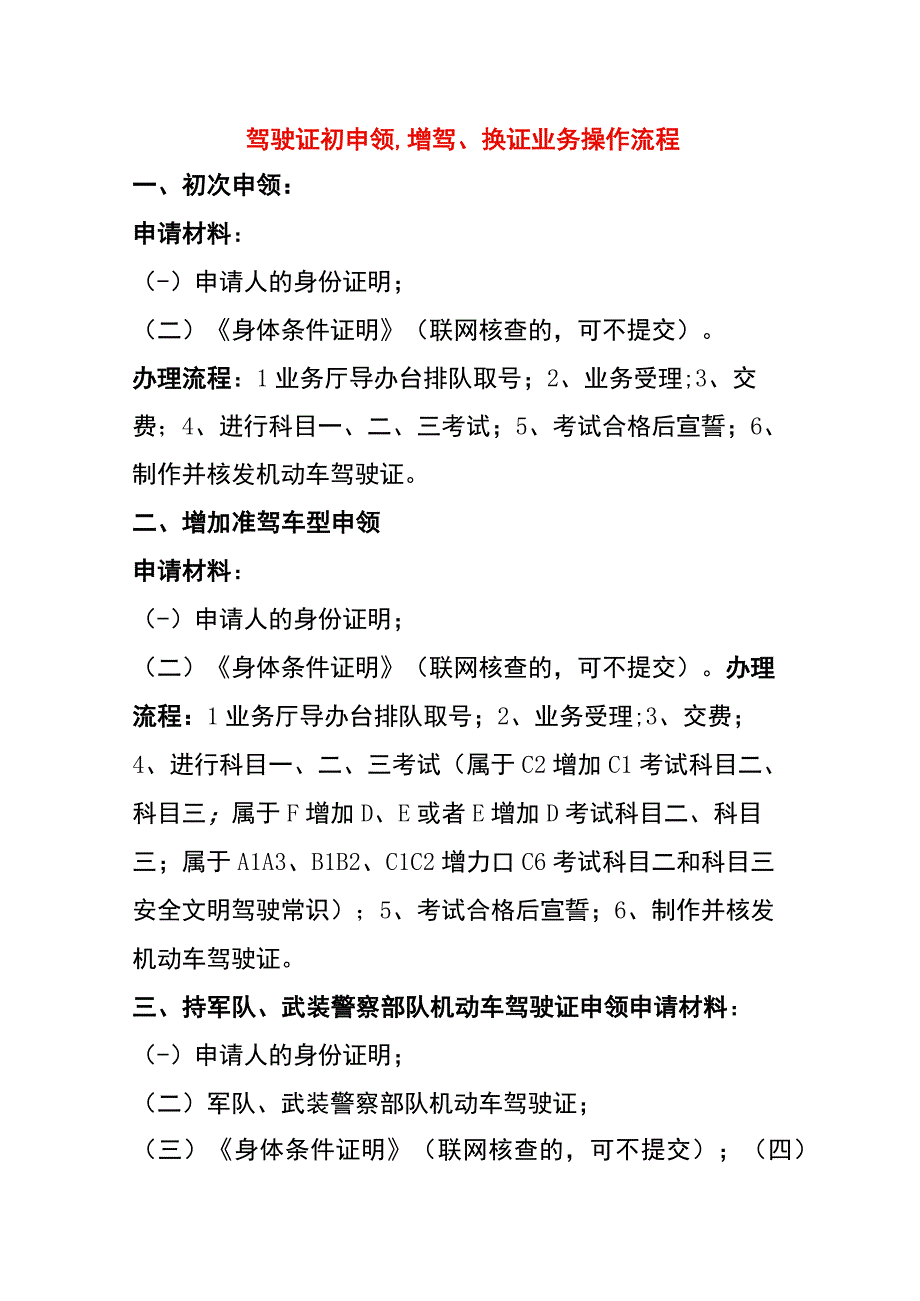 驾驶证初申领,增驾、换证业务操作流程

一、初次申领：

申请材料：

（-）申请人的身份证明；

（二）《身体条件证明》（联网核查的，可不提交）。

办理流程：1业务厅导办台排队取号；2、业务受理;3、交费；4、进行科目一、二、三考试；5、考试合格后宣誓；6、制作并核发机动车驾驶证。

二、增加准驾车型申领

申请材料：

（-）申请人的身份证明；

（二）《身体条件证明》（联网核查的，可不提交）。办理流程：1业务厅导办台排队取号；2、业务受理;3、交费；4、进行科目一、二、三考试（属于C2增加C1考试科目二、科目三；属于F增加D、E或者E增加D考试科目二、科目三；属于A1A3、B1B2、C1C2增力口C6考试科目二和科目三安全文明驾驶常识）；5、考试合格后宣誓；6、制作并核发机动车驾驶证。

三、持军队、武装警察部队机动车驾驶证申领申请材料：

（-）申请人的身份证明；

（二）军队、武装警察部队机动车驾驶证；

（三）《身体条件证明》（联网核查的，可不提交）；（四）